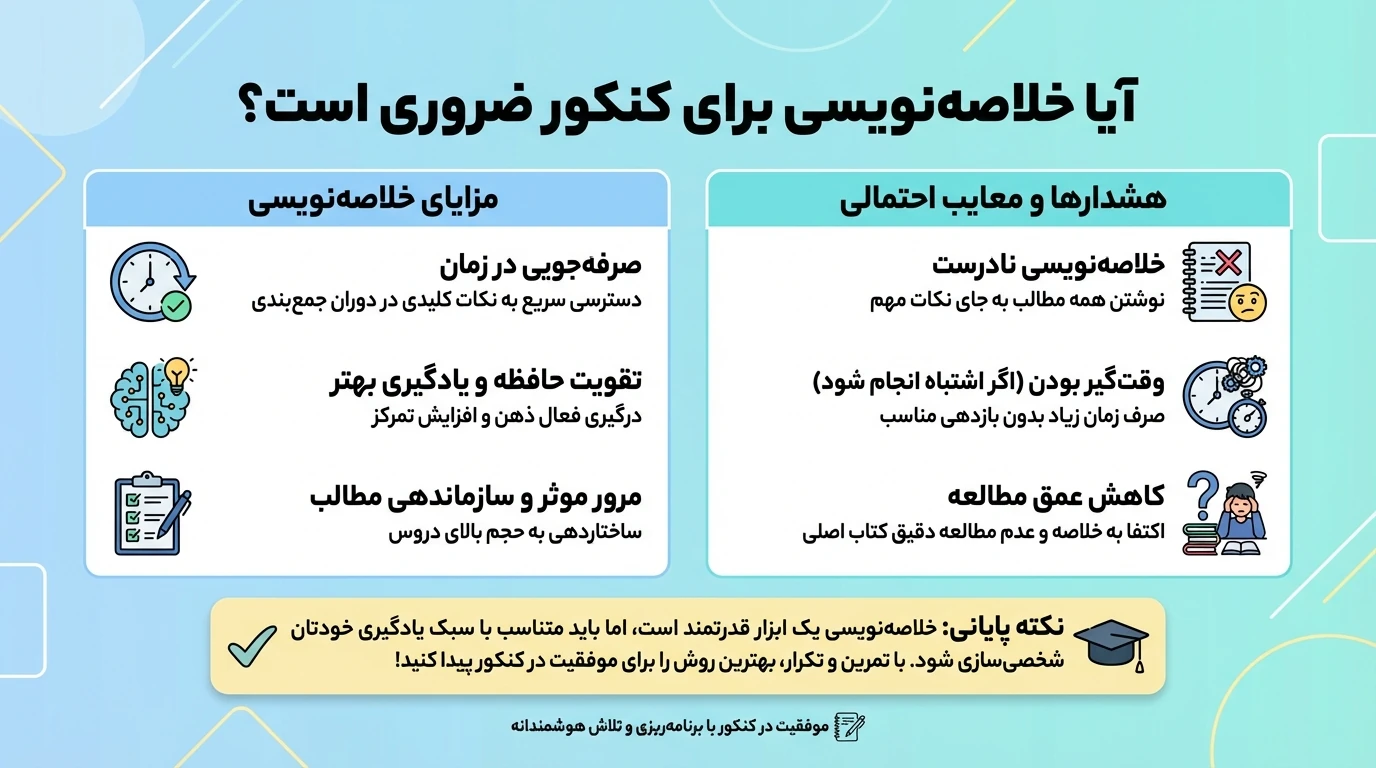 آیا خلاصه‌نویسی برای کنکور ضروری است؟

هشدارها و معایب احتمالی

خلاصه‌نویسی نادرست
نوشتن همه مطالب به جای نکات مهم

وقت‌گیر بودن (اگر اشتباه انجام شود)
صرف زمان زیاد بدون بازدهی مناسب

کاهش عمق مطالعه
اکتفا به خلاصه و عدم مطالعه دقیق کتاب اصلی

مزایای خلاصه‌نویسی

صرفه‌جویی در زمان
دسترسی سریع به نکات کلیدی در دوران جمع‌بندی

تقویت حافظه و یادگیری بهتر
درگیری فعال ذهن و افزایش تمرکز

مرور موثر و سازماندهی مطالب
ساختاردهی به حجم بالای دروس

نکته پایانی: خلاصه‌نویسی یک ابزار قدرتمند است، اما باید متناسب با سبک یادگیری خودتان شخصی‌سازی شود. با تمرین و تکرار، بهترین روش را برای موفقیت در کنکور پیدا کنید!

موفقیت در کنکور با برنامه‌ریزی و تلاش هوشمندانه